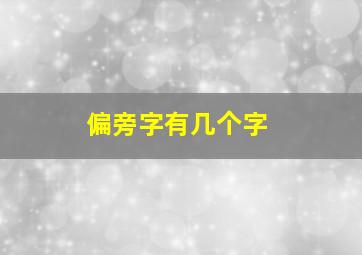 偏旁字有几个字